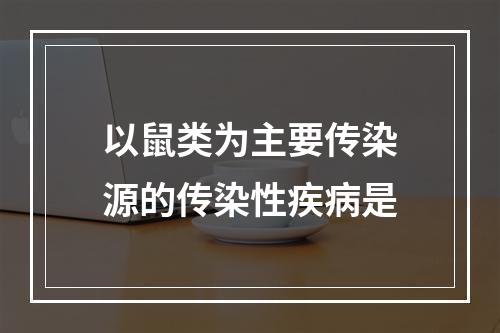 以鼠类为主要传染源的传染性疾病是